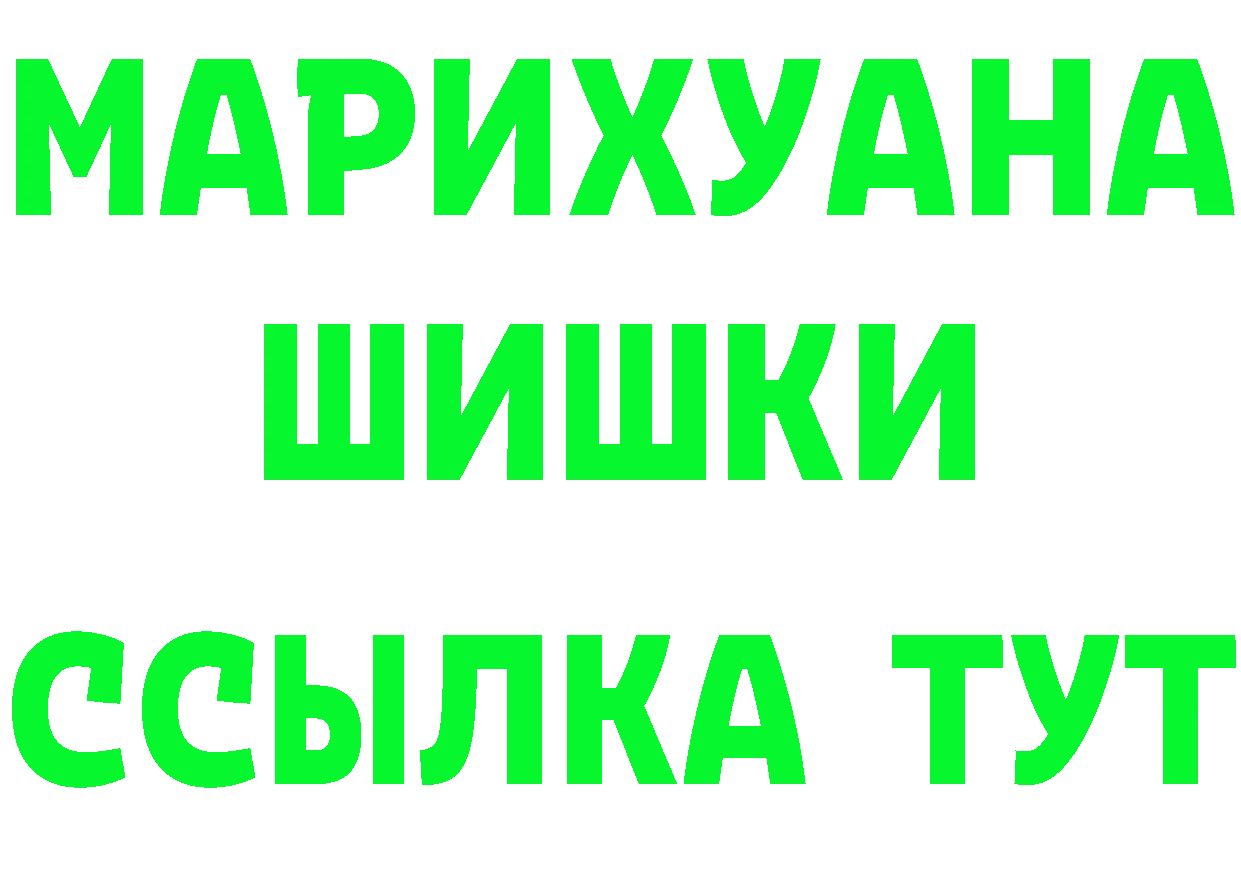 МАРИХУАНА
ШИШКИ
ССЫЛКА ТУТ